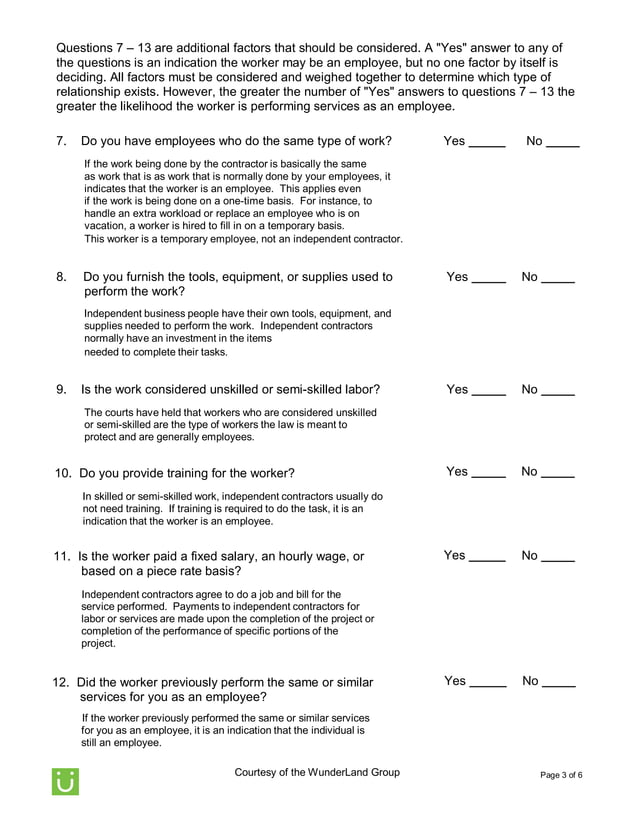 Questions 7 – 13 are additional factors that should be considered. A "Yes" answer to any of the questions is an indication the worker may be an employee, but no one factor by itself is deciding. All factors must be considered and weighed together to determine which type of relationship exists. However, the greater the number of "Yes" answers to questions 7 – 13 the greater the likelihood the worker is performing services as an employee.

7. Do you have employees who do the same type of work? Yes _____ No _____

If the work being done by the contractor is basically the same as work that is as work that is normally done by your employees, it indicates that the worker is an employee. This applies even if the work is being done on a one-time basis. For instance, to handle an extra workload or replace an employee who is on vacation, a worker is hired to fill in on a temporary basis. This worker is a temporary employee, not an independent contractor.

8. Do you furnish the tools, equipment, or supplies used to perform the work? Yes _____ No _____

Independent business people have their own tools, equipment, and supplies needed to perform the work. Independent contractors normally have an investment in the items needed to complete their tasks.

9. Is the work considered unskilled or semi-skilled labor? Yes _____ No _____

The courts have held that workers who are considered unskilled or semi-skilled are the type of workers the law is meant to protect and are generally employees.

10. Do you provide training for the worker? Yes _____ No _____

In skilled or semi-skilled work, independent contractors usually do not need training. If training is required to do the task, it is an indication that the worker is an employee.

11. Is the worker paid a fixed salary, an hourly wage, or based on a piece rate basis? Yes _____ No _____

Independent contractors agree to do a job and bill for the service performed. Payments to independent contractors for labor or services are made upon the completion of the project or completion of the performance of specific portions of the project.

12. Did the worker previously perform the same or similar services for you as an employee? Yes _____ No _____

If the worker previously performed the same or similar services for you as an employee, it is an indication that the individual is still an employee.

Courtesy of the WunderLand Group

Page 3 of 6